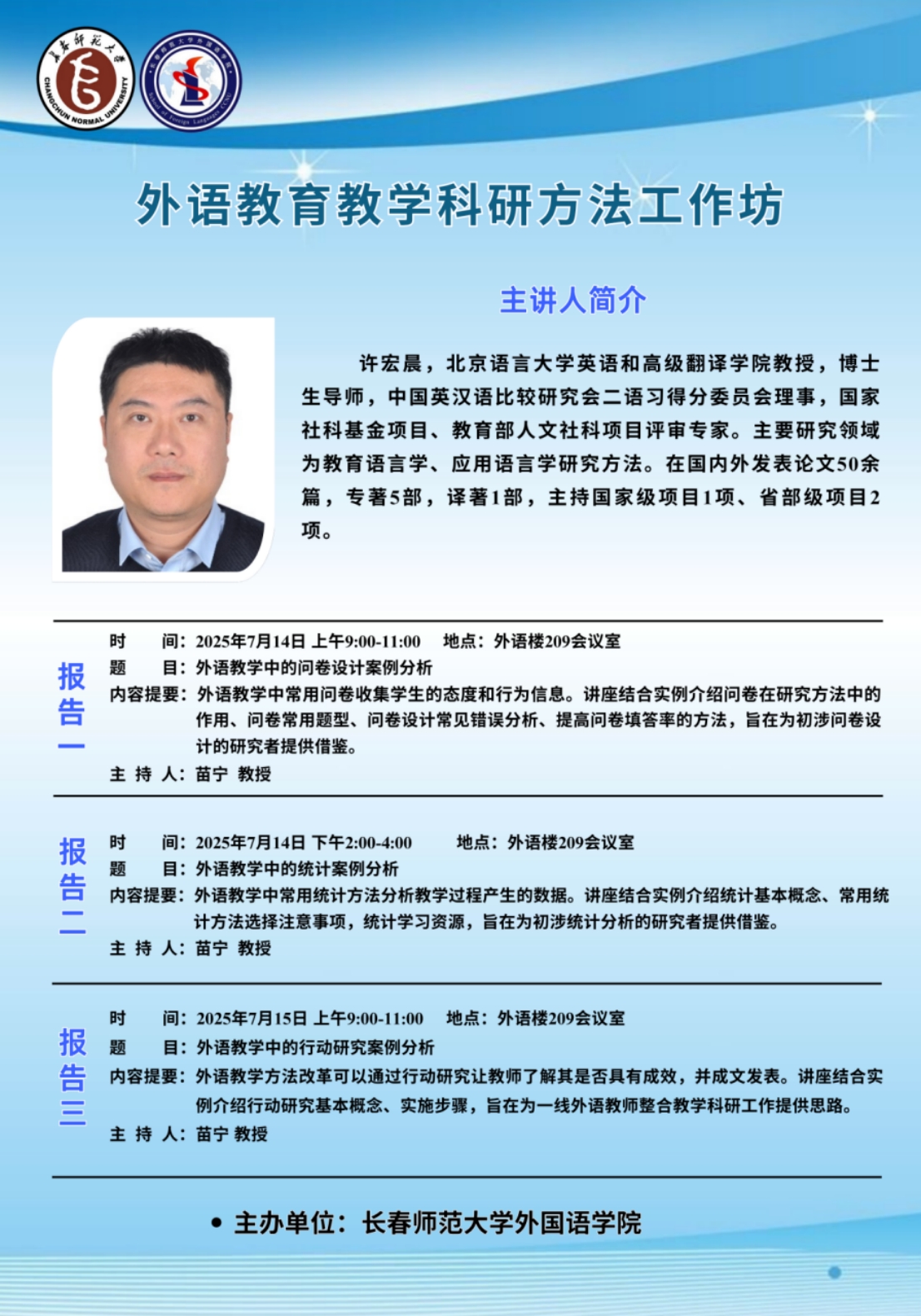 长春师范大学
CHANGCHUN NORMAL UNIVERSITY

外语教育教学科研方法工作坊

主讲人简介

许宏晨，北京语言大学英语和高级翻译学院教授，博士生导师，中国英汉语比较研究会二语习得分委员会理事，国家社科基金项目、教育部人文社科项目评审专家。主要研究领域为教育语言学、应用语言学研究方法。在国内外发表论文50余篇，专著5部，译著1部，主持国家级项目1项、省部级项目2项。

报告一
时　　间：2025年7月14日 上午9:00-11:00　地点：外语楼209会议室
题　　目：外语教学中的问卷设计案例分析
内容提要：外语教学中常用问卷收集学生的态度和行为信息。讲座结合实例介绍问卷在研究方法中的作用、问卷常用题型、问卷设计常见错误分析、提高问卷填答率的方法，旨在为初涉问卷设计的研究者提供借鉴。
主 持 人：苗宁 教授

报告二
时　　间：2025年7月14日 下午2:00-4:00　地点：外语楼209会议室
题　　目：外语教学中的统计案例分析
内容提要：外语教学中常用统计方法分析教学过程产生的数据。讲座结合实例介绍统计基本概念、常用统计方法选择注意事项，统计学习资源，旨在为初涉统计分析的研究者提供借鉴。
主 持 人：苗宁 教授

报告三
时　　间：2025年7月15日 上午9:00-11:00　地点：外语楼209会议室
题　　目：外语教学中的行动研究案例分析
内容提要：外语教学方法改革可以通过行动研究让教师了解其是否具有成效，并成文发表。讲座结合实例介绍行动研究基本概念、实施步骤，旨在为一线外语教师整合教学科研工作提供思路。
主 持 人：苗宁 教授

• 主办单位：长春师范大学外国语学院